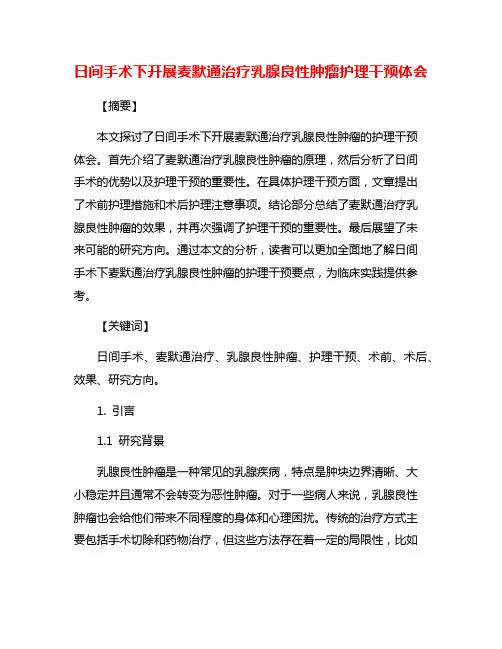 日间手术下开展麦默通治疗乳腺良性肿瘤护理干预体会

【摘要】

本文探讨了日间手术下开展麦默通治疗乳腺良性肿瘤的护理干预体会。首先介绍了麦默通治疗乳腺良性肿瘤的原理，然后分析了日间手术的优势以及护理干预的重要性。在具体护理干预方面，文章提出了术前护理措施和术后护理注意事项。结论部分总结了麦默通治疗乳腺良性肿瘤的效果，并再次强调了护理干预的重要性。最后展望了未来可能的研究方向。通过本文的分析，读者可以更加全面地了解日间手术下麦默通治疗乳腺良性肿瘤的护理干预要点，为临床实践提供参考。

【关键词】

日间手术、麦默通治疗、乳腺良性肿瘤、护理干预、术前、术后、效果、研究方向。

1. 引言

1.1 研究背景

乳腺良性肿瘤是一种常见的乳腺疾病，特点是肿块边界清晰、大小稳定并且通常不会转变为恶性肿瘤。对于一些病人来说，乳腺良性肿瘤也会给他们带来不同程度的身体和心理困扰。传统的治疗方式主要包括手术切除和药物治疗，但这些方法存在着一定的局限性，比如